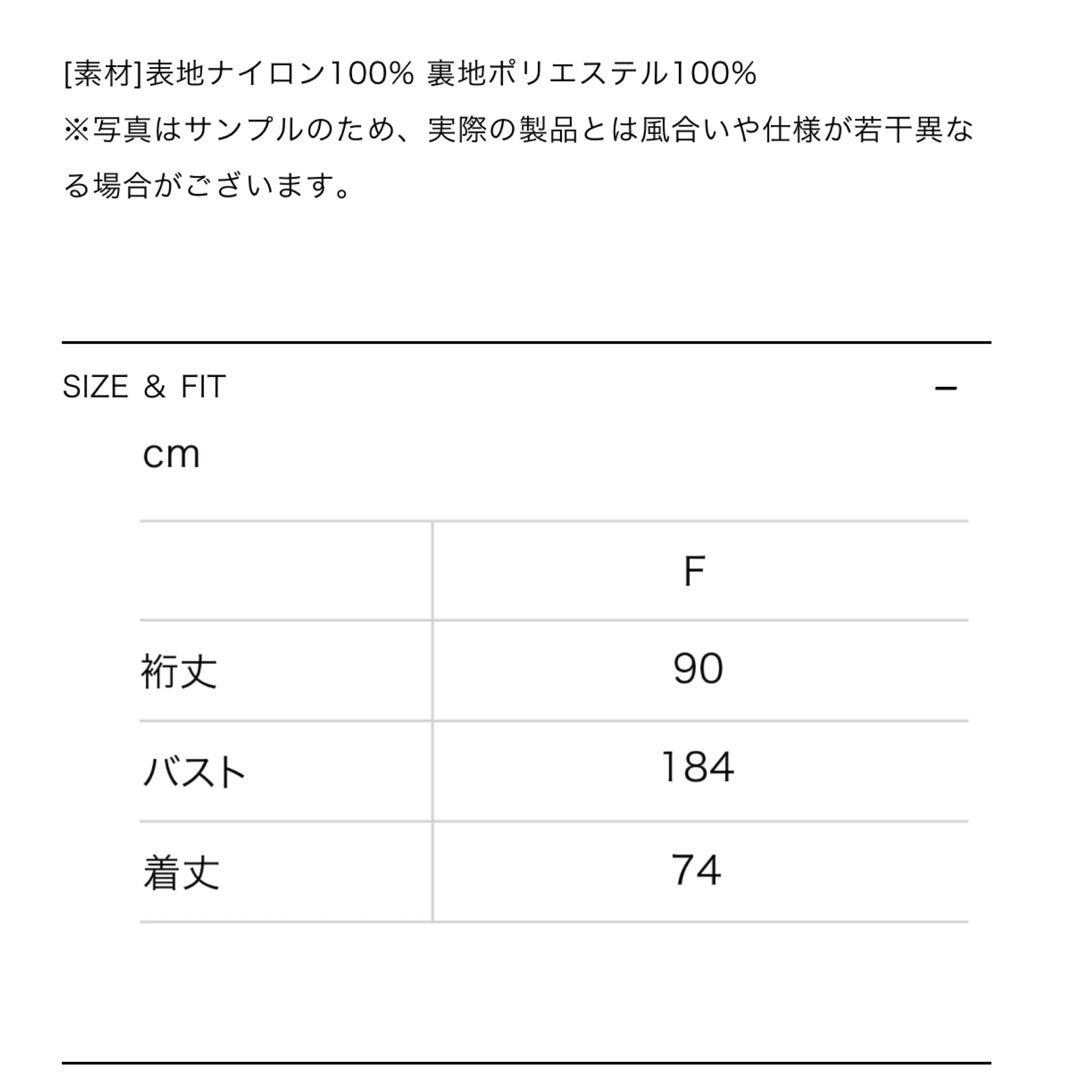 [素材]表地ナイロン100% 裏地ポリエステル100%
※写真はサンプルのため、実際の製品とは風合いや仕様が若干異なる場合がございます。

SIZE & FIT −

cm

| | F |
|---|---|
| 裄丈 | 90 |
| バスト | 184 |
| 着丈 | 74 |